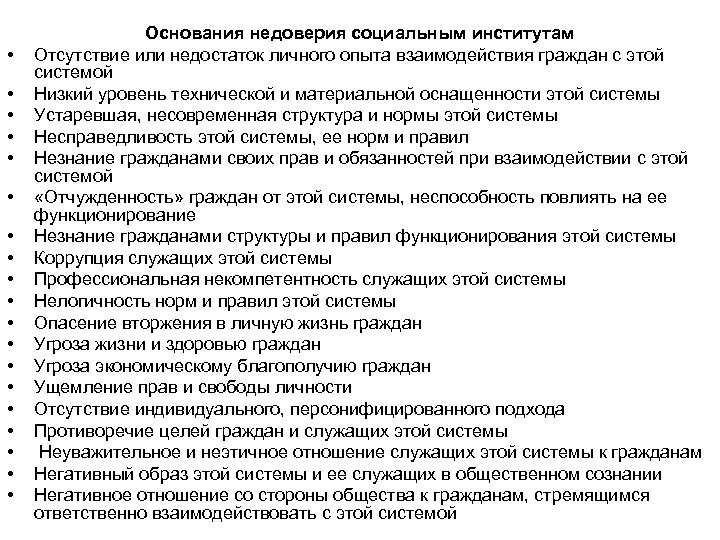 Основания недоверия социальным институтам

• Отсутствие или недостаток личного опыта взаимодействия граждан с этой системой
• Низкий уровень технической и материальной оснащенности этой системы
• Устаревшая, несовременная структура и нормы этой системы
• Несправедливость этой системы, ее норм и правил
• Незнание гражданами своих прав и обязанностей при взаимодействии с этой системой
• «Отчужденность» граждан от этой системы, неспособность повлиять на ее функционирование
• Незнание гражданами структуры и правил функционирования этой системы
• Коррупция служащих этой системы
• Профессиональная некомпетентность служащих этой системы
• Нелогичность норм и правил этой системы
• Опасение вторжения в личную жизнь граждан
• Угроза жизни и здоровью граждан
• Угроза экономическому благополучию граждан
• Ущемление прав и свободы личности
• Отсутствие индивидуального, персонифицированного подхода
• Противоречие целей граждан и служащих этой системы
• Неуважительное и неэтичное отношение служащих этой системы к гражданам
• Негативный образ этой системы и ее служащих в общественном сознании
• Негативное отношение со стороны общества к гражданам, стремящимся ответственно взаимодействовать с этой системой